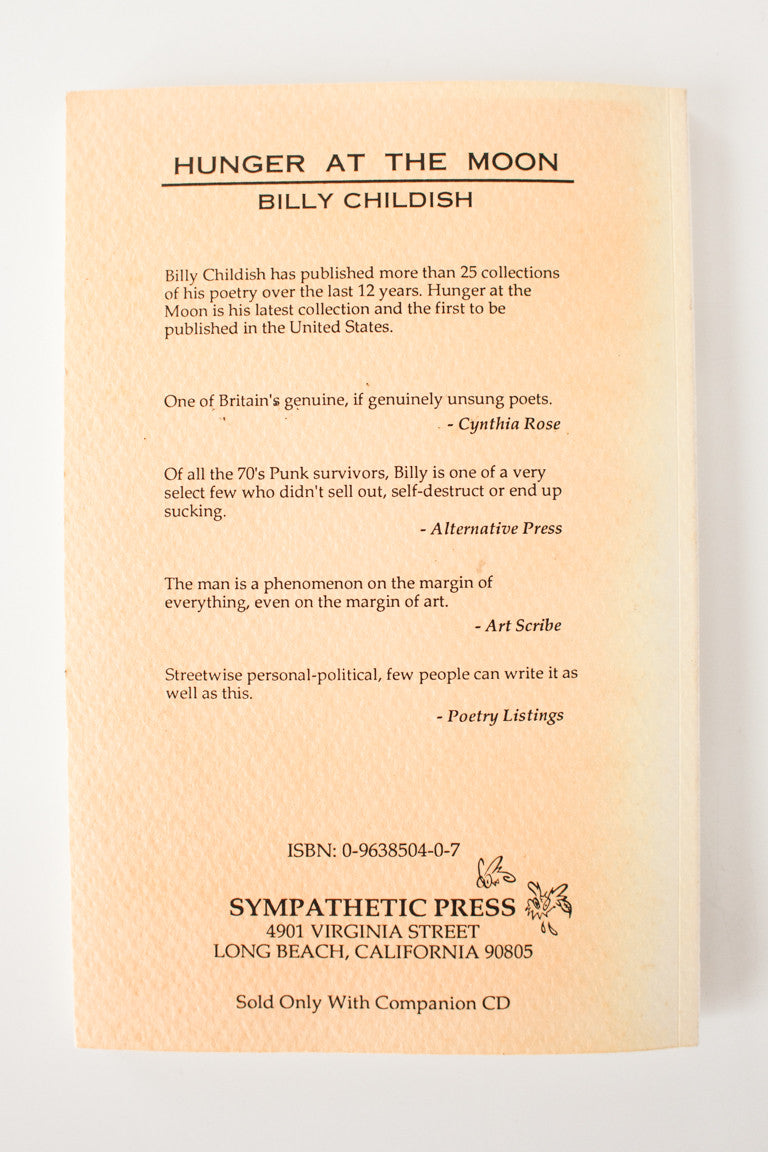 HUNGER AT THE MOON
BILLY CHILDISH

Billy Childish has published more than 25 collections of his poetry over the last 12 years. Hunger at the Moon is his latest collection and the first to be published in the United States.

One of Britain's genuine, if genuinely unsung poets.
- Cynthia Rose

Of all the 70's Punk survivors, Billy is one of a very select few who didn't sell out, self-destruct or end up sucking.
- Alternative Press

The man is a phenomenon on the margin of everything, even on the margin of art.
- Art Scribe

Streetwise personal-political, few people can write it as well as this.
- Poetry Listings

ISBN: 0-9638504-0-7
SYMPATHETIC PRESS
4901 VIRGINIA STREET
LONG BEACH, CALIFORNIA 90805

Sold Only With Companion CD